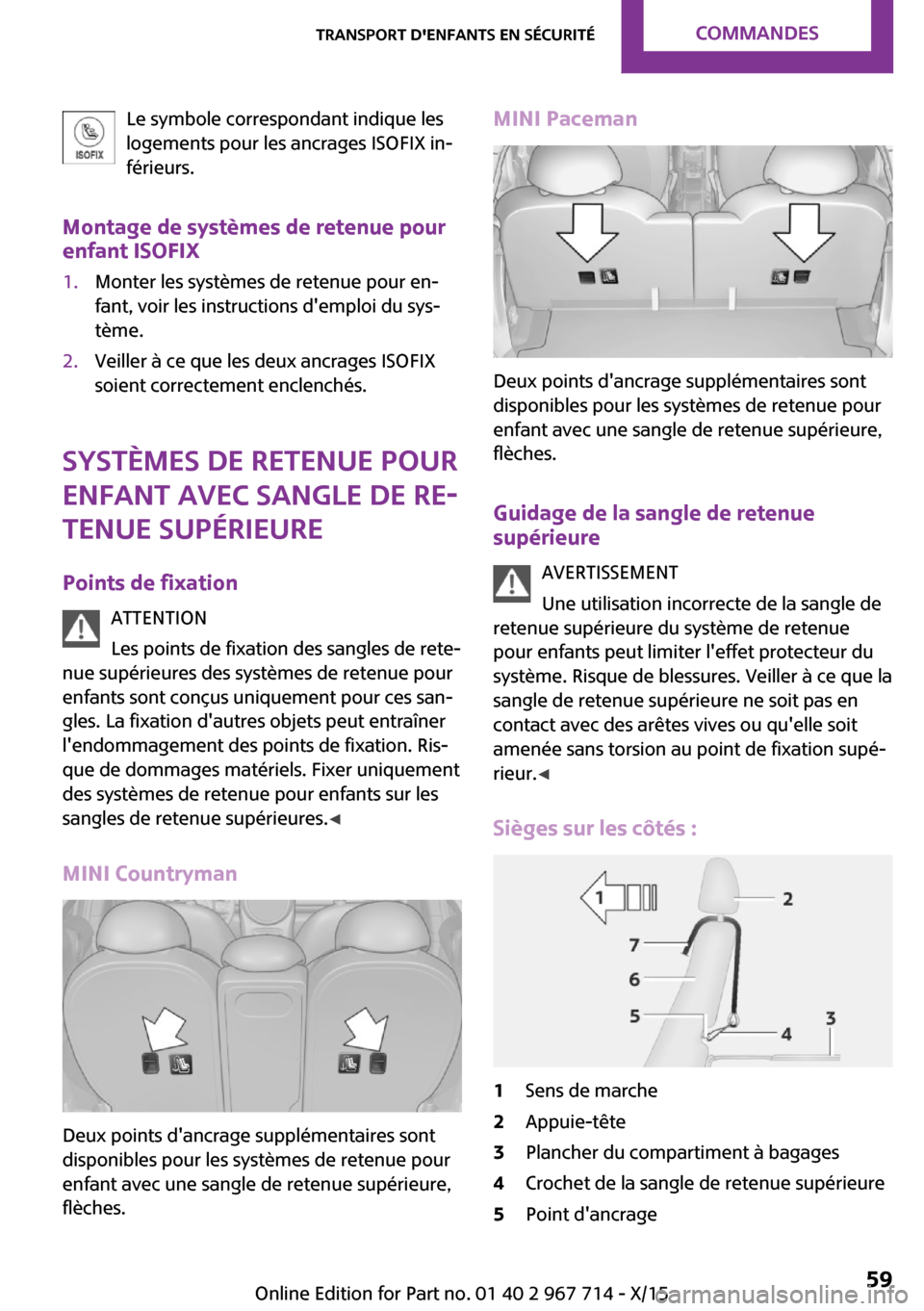 TRANSPORT D'ENFANTS EN SÉCURITÉ COMMANDES

ISOFIX

Le symbole correspondant indique les logements pour les ancrages ISOFIX inférieurs.

Montage de systèmes de retenue pour enfant ISOFIX

1. Monter les systèmes de retenue pour enfant, voir les instructions d'emploi du système.
2. Veiller à ce que les deux ancrages ISOFIX soient correctement enclenchés.

SYSTÈMES DE RETENUE POUR ENFANT AVEC SANGLE DE RETENUE SUPÉRIEURE

Points de fixation

ATTENTION
Les points de fixation des sangles de retenue supérieures des systèmes de retenue pour enfants sont conçus uniquement pour ces sangles. La fixation d'autres objets peut entraîner l'endommagement des points de fixation. Risque de dommages matériels. Fixer uniquement des systèmes de retenue pour enfants sur les sangles de retenue supérieures.◄

MINI Countryman

Deux points d'ancrage supplémentaires sont disponibles pour les systèmes de retenue pour enfant avec une sangle de retenue supérieure, flèches.

MINI Paceman

Deux points d'ancrage supplémentaires sont disponibles pour les systèmes de retenue pour enfant avec une sangle de retenue supérieure, flèches.

Guidage de la sangle de retenue supérieure

AVERTISSEMENT
Une utilisation incorrecte de la sangle de retenue supérieure du système de retenue pour enfants peut limiter l'effet protecteur du système. Risque de blessures. Veiller à ce que la sangle de retenue supérieure ne soit pas en contact avec des arêtes vives ou qu'elle soit amenée sans torsion au point de fixation supérieur.◄

Sièges sur les côtés :

1 2 7 6 5 4 3

1 Sens de marche
2 Appuie-tête
3 Plancher du compartiment à bagages
4 Crochet de la sangle de retenue supérieure
5 Point d'ancrage

Online Edition for Part no. 01 40 2 967 714 - X/15 59
carmanualsonline.info